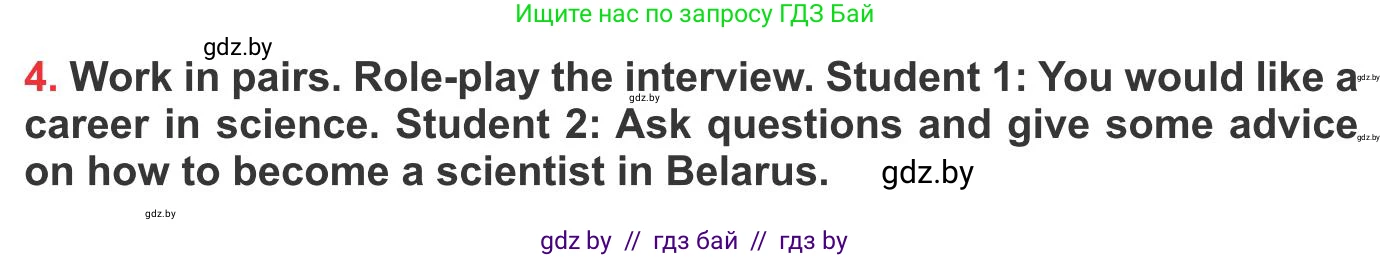 Ищите нас по запросу ГДЗ Бай

gdz.by

4. Work in pairs. Role-play the interview. Student 1: You would like a career in science. Student 2: Ask questions and give some advice on how to become a scientist in Belarus.

gdz.by gdz.by gdz.by gdz.by gdz.by

gdz by // гдз бай // гдз by